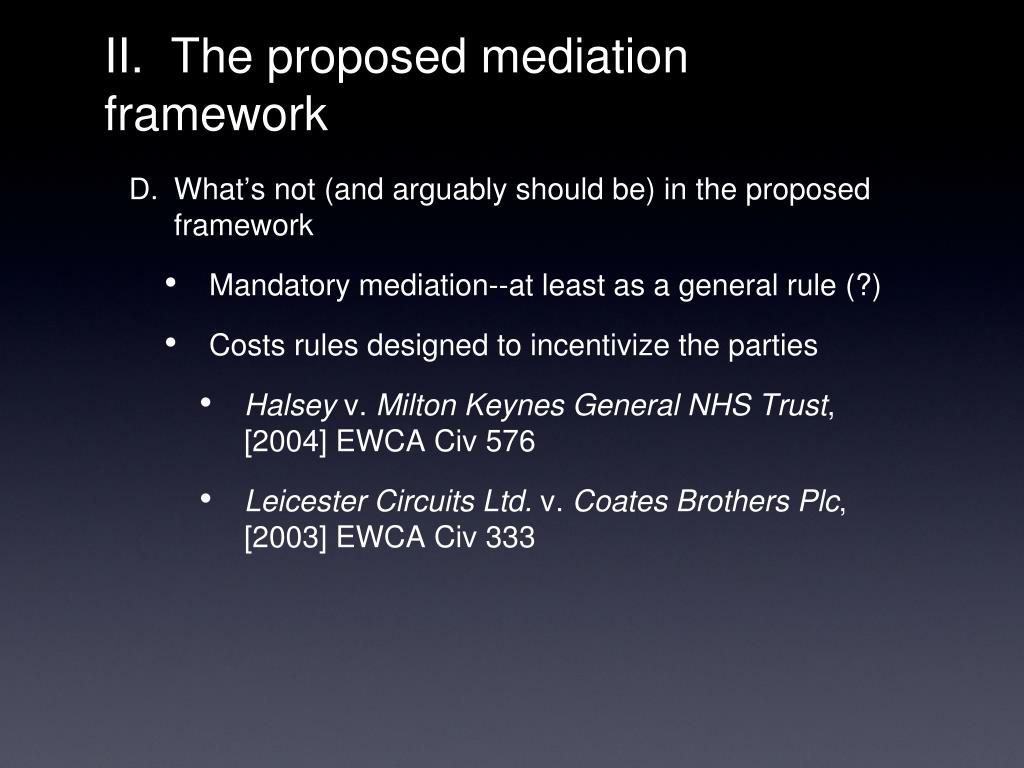 II. The proposed mediation framework

D. What’s not (and arguably should be) in the proposed framework

• Mandatory mediation--at least as a general rule (?)

• Costs rules designed to incentivize the parties

• Halsey v. Milton Keynes General NHS Trust, [2004] EWCA Civ 576

• Leicester Circuits Ltd. v. Coates Brothers Plc, [2003] EWCA Civ 333